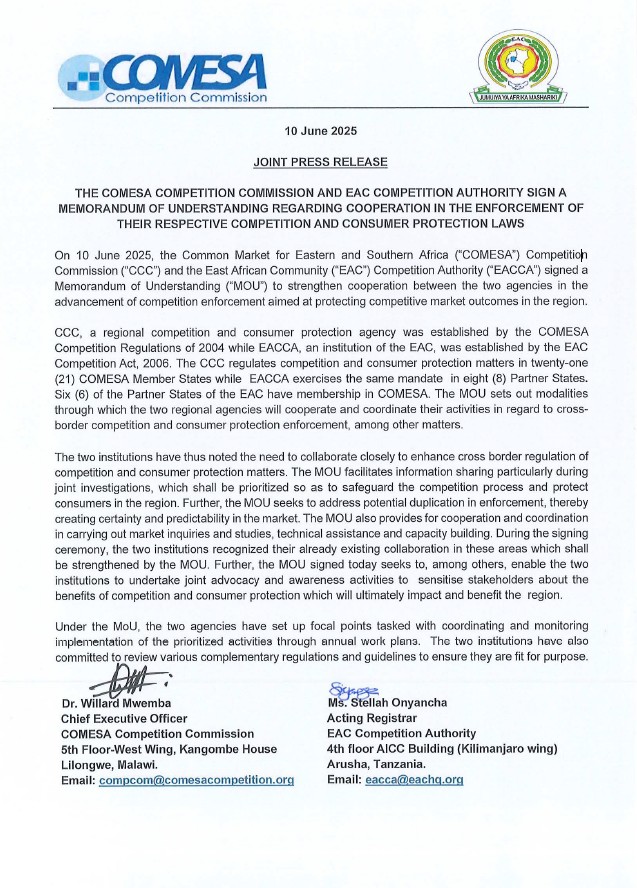 COMESA
Competition Commission

EAC
JUMUIYA YA AFRIKA MASHARIKI

10 June 2025

JOINT PRESS RELEASE

THE COMESA COMPETITION COMMISSION AND EAC COMPETITION AUTHORITY SIGN A MEMORANDUM OF UNDERSTANDING REGARDING COOPERATION IN THE ENFORCEMENT OF THEIR RESPECTIVE COMPETITION AND CONSUMER PROTECTION LAWS

On 10 June 2025, the Common Market for Eastern and Southern Africa ("COMESA") Competition Commission ("CCC") and the East African Community ("EAC") Competition Authority ("EACCA") signed a Memorandum of Understanding ("MOU") to strengthen cooperation between the two agencies in the advancement of competition enforcement aimed at protecting competitive market outcomes in the region.

CCC, a regional competition and consumer protection agency was established by the COMESA Competition Regulations of 2004 while EACCA, an institution of the EAC, was established by the EAC Competition Act, 2006. The CCC regulates competition and consumer protection matters in twenty-one (21) COMESA Member States while EACCA exercises the same mandate in eight (8) Partner States. Six (6) of the Partner States of the EAC have membership in COMESA. The MOU sets out modalities through which the two regional agencies will cooperate and coordinate their activities in regard to cross-border competition and consumer protection enforcement, among other matters.

The two institutions have thus noted the need to collaborate closely to enhance cross border regulation of competition and consumer protection matters. The MOU facilitates information sharing particularly during joint investigations, which shall be prioritized so as to safeguard the competition process and protect consumers in the region. Further, the MOU seeks to address potential duplication in enforcement, thereby creating certainty and predictability in the market. The MOU also provides for cooperation and coordination in carrying out market inquiries and studies, technical assistance and capacity building. During the signing ceremony, the two institutions recognized their already existing collaboration in these areas which shall be strengthened by the MOU. Further, the MOU signed today seeks to, among others, enable the two institutions to undertake joint advocacy and awareness activities to sensitise stakeholders about the benefits of competition and consumer protection which will ultimately impact and benefit the region.

Under the MoU, the two agencies have set up focal points tasked with coordinating and monitoring implementation of the prioritized activities through annual work plans. The two institutions have also committed to review various complementary regulations and guidelines to ensure they are fit for purpose.

Dr. Willard Mwemba
Chief Executive Officer
COMESA Competition Commission
5th Floor-West Wing, Kangombe House
Lilongwe, Malawi.
Email: compcom@comesacompetition.org

Ms. Stellah Onyancha
Acting Registrar
EAC Competition Authority
4th floor AICC Building (Kilimanjaro wing)
Arusha, Tanzania.
Email: eacca@eachq.org